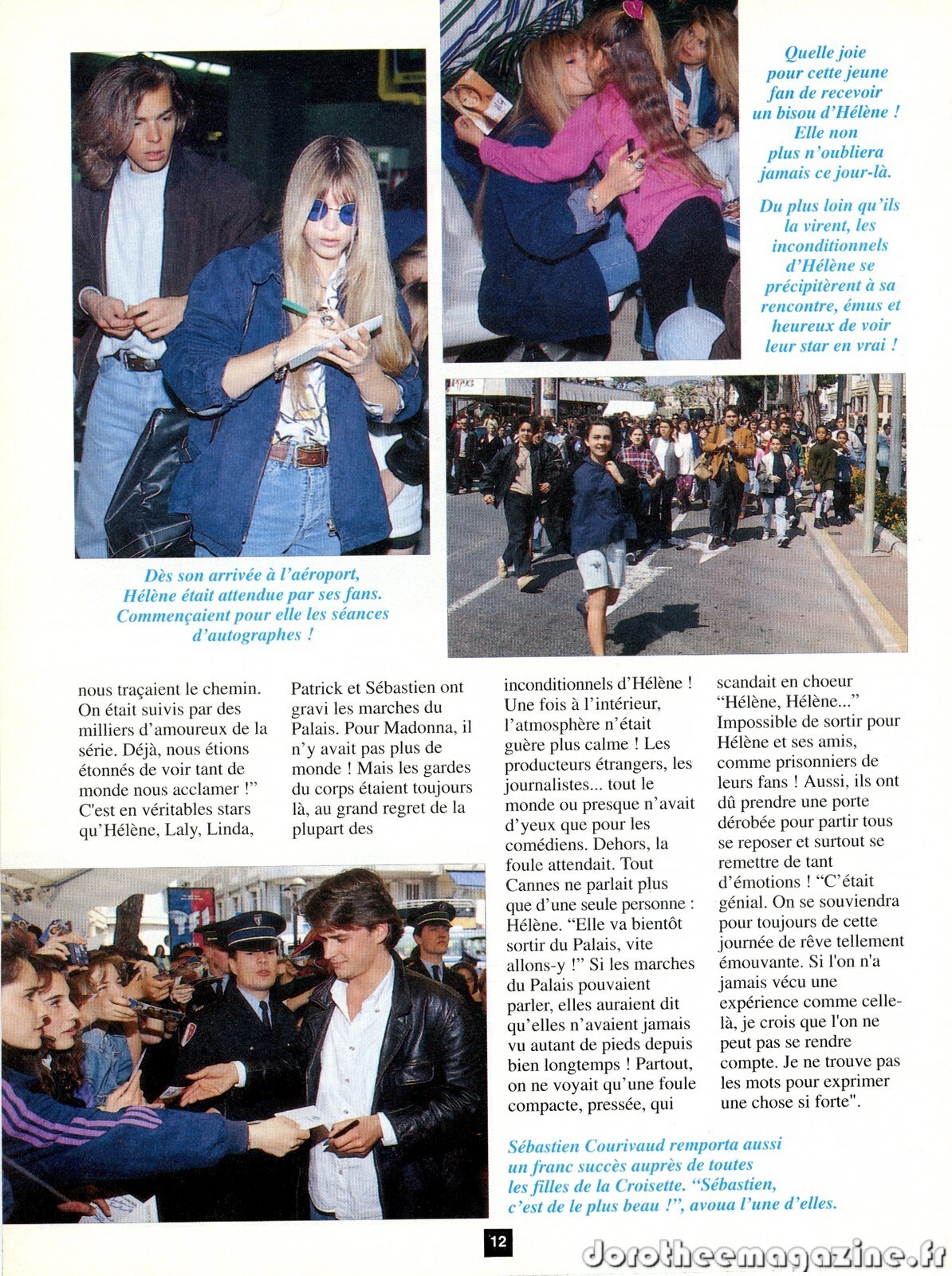 Quelle joie pour cette jeune fan de recevoir un bisou d'Hélène ! Elle non plus n'oubliera jamais ce jour-là.

Du plus loin qu'ils la virent, les inconditionnels d'Hélène se précipitèrent à sa rencontre, émus et heureux de voir leur star en vrai !

Dès son arrivée à l'aéroport, Hélène était attendue par ses fans. Commençaient pour elle les séances d'autographes !

nous traçaient le chemin. On était suivis par des milliers d'amoureux de la série. Déjà, nous étions étonnés de voir tant de monde nous acclamer !" C'est en véritables stars qu'Hélène, Laly, Linda, Patrick et Sébastien ont gravi les marches du Palais. Pour Madonna, il n'y avait pas plus de monde ! Mais les gardes du corps étaient toujours là, au grand regret de la plupart des inconditionnels d'Hélène ! Une fois à l'intérieur, l'atmosphère n'était guère plus calme ! Les producteurs étrangers, les journalistes... tout le monde ou presque n'avait d'yeux que pour les comédiens. Dehors, la foule attendait. Tout Cannes ne parlait plus que d'une seule personne : Hélène. "Elle va bientôt sortir du Palais, vite allons-y !" Si les marches du Palais pouvaient parler, elles auraient dit qu'elles n'avaient jamais vu autant de pieds depuis bien longtemps ! Partout, on ne voyait qu'une foule compacte, pressée, qui scandait en choeur "Hélène, Hélène..." Impossible de sortir pour Hélène et ses amis, comme prisonniers de leurs fans ! Aussi, ils ont dû prendre une porte dérobée pour partir tous se reposer et surtout se remettre de tant d'émotions ! "C'était génial. On se souviendra pour toujours de cette journée de rêve tellement émouvante. Si l'on n'a jamais vécu une expérience comme celle-là, je crois que l'on ne peut pas se rendre compte. Je ne trouve pas les mots pour exprimer une chose si forte".

Sébastien Courivaud remporta aussi un franc succès auprès de toutes les filles de la Croisette. "Sébastien, c'est de le plus beau !", avoua l'une d'elles.

12

dorotheemagazine.fr